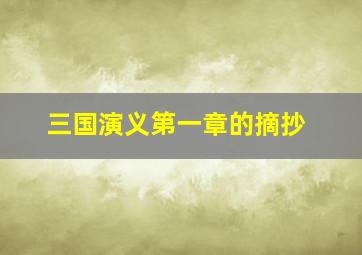 三国演义第一章的摘抄